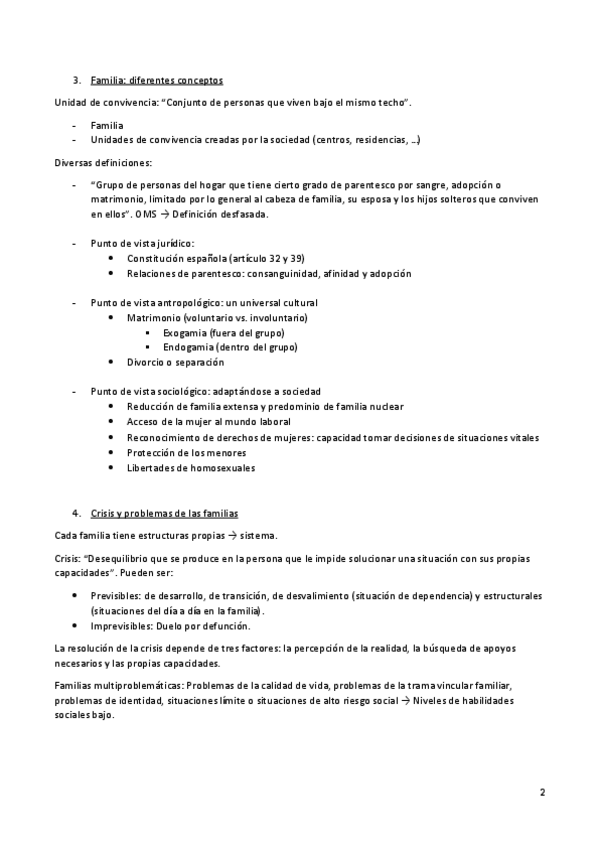 3. Familia: diferentes conceptos

Unidad de convivencia: "Conjunto de personas que viven bajo el mismo techo".

- Familia
- Unidades de convivencia creadas por la sociedad (centros, residencias, …)

Diversas definiciones:

- "Grupo de personas del hogar que tiene cierto grado de parentesco por sangre, adopción o matrimonio, limitado por lo general al cabeza de familia, su esposa y los hijos solteros que conviven en ellos". OMS → Definición desfasada.

- Punto de vista jurídico:
  • Constitución española (artículo 32 y 39)
  • Relaciones de parentesco: consanguinidad, afinidad y adopción

- Punto de vista antropológico: un universal cultural
  • Matrimonio (voluntario vs. involuntario)
    ▪ Exogamia (fuera del grupo)
    ▪ Endogamia (dentro del grupo)
  • Divorcio o separación

- Punto de vista sociológico: adaptándose a sociedad
  • Reducción de familia extensa y predominio de familia nuclear
  • Acceso de la mujer al mundo laboral
  • Reconocimiento de derechos de mujeres: capacidad tomar decisiones de situaciones vitales
  • Protección de los menores
  • Libertades de homosexuales

4. Crisis y problemas de las familias

Cada familia tiene estructuras propias → sistema.

Crisis: "Desequilibrio que se produce en la persona que le impide solucionar una situación con sus propias capacidades". Pueden ser:

• Previsibles: de desarrollo, de transición, de desvalimiento (situación de dependencia) y estructurales (situaciones del día a día en la familia).
• Imprevisibles: Duelo por defunción.

La resolución de la crisis depende de tres factores: la percepción de la realidad, la búsqueda de apoyos necesarios y las propias capacidades.

Familias multiproblemáticas: Problemas de la calidad de vida, problemas de la trama vincular familiar, problemas de identidad, situaciones límite o situaciones de alto riesgo social → Niveles de habilidades sociales bajo.

2